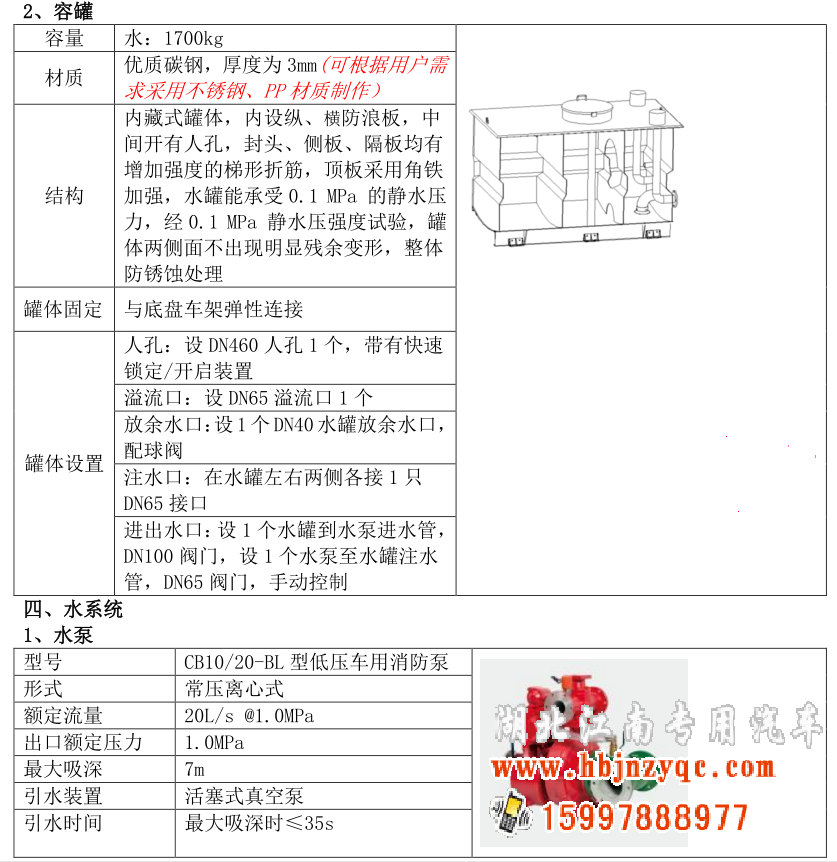 2、容罐

| 容量 | 水：1700kg |
|---|---|
| 材质 | 优质碳钢，厚度为 3mm（可根据用户需求采用不锈钢、PP 材质制作） |
| 结构 | 内藏式罐体，内设纵、横防浪板，中间开有人孔，封头、侧板、隔板均有增加强度的梯形折筋，顶板采用角铁加强，水罐能承受 0.1 MPa 的静水压力，经 0.1 MPa 静水压强度试验，罐体两侧面不出现明显残余变形，整体防锈蚀处理 |
| 罐体固定 | 与底盘车架弹性连接 |
| 罐体设置 | 人孔：设 DN460 人孔 1 个，带有快速锁定/开启装置 |
| | 溢流口：设 DN65 溢流口 1 个 |
| | 放余水口：设 1 个 DN40 水罐放余水口，配球阀 |
| | 注水口：在水罐左右两侧各接 1 只 DN65 接口 |
| | 进出水口：设 1 个水罐到水泵进水管，DN100 阀门，设 1 个水泵至水罐注水管，DN65 阀门，手动控制 |

四、水系统
1、水泵

| 型号 | CB10/20-BL 型低压车用消防泵 |
|---|---|
| 形式 | 常压离心式 |
| 额定流量 | 20L/s @1.0MPa |
| 出口额定压力 | 1.0MPa |
| 最大吸深 | 7m |
| 引水装置 | 活塞式真空泵 |
| 引水时间 | 最大吸深时≤35s |

湖北江南专用汽车
www.hbjnzyqc.com
15997888977